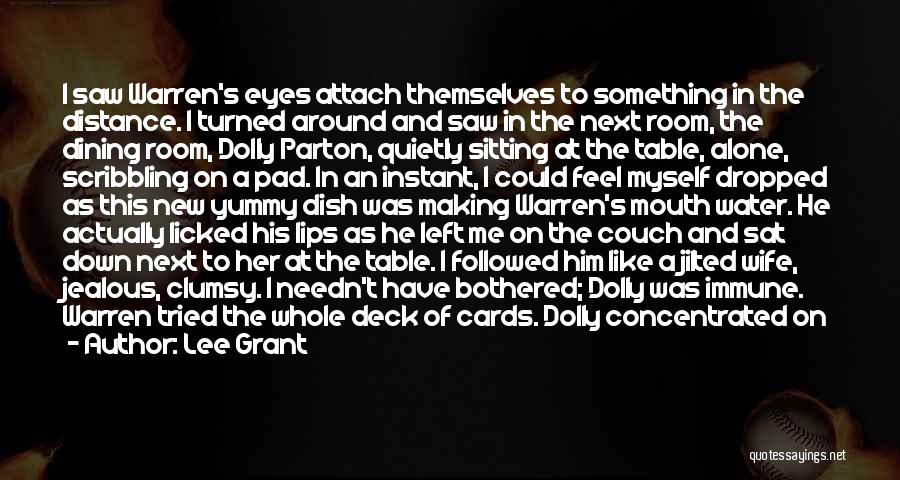 I saw Warren's eyes attach themselves to something in the distance. I turned around and saw in the next room, the dining room, Dolly Parton, quietly sitting at the table, alone, scribbling on a pad. In an instant, I could feel myself dropped as this new yummy dish was making Warren's mouth water. He actually licked his lips as he left me on the couch and sat down next to her at the table. I followed him like a jilted wife, jealous, clumsy. I needn't have bothered; Dolly was immune. Warren tried the whole deck of cards. Dolly concentrated on

- Author: Lee Grant

quotessayings.net